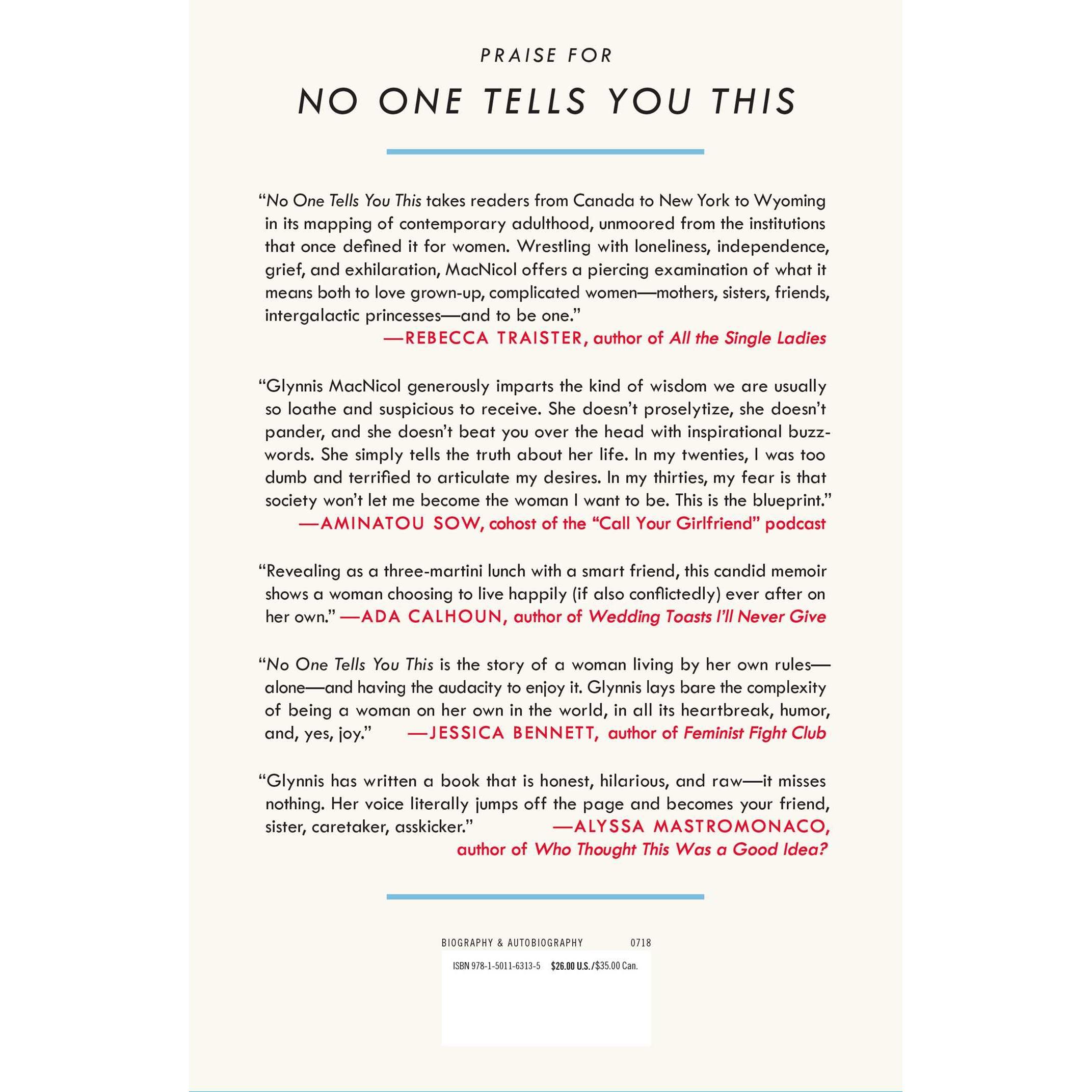 PRAISE FOR

NO ONE TELLS YOU THIS

"No One Tells You This takes readers from Canada to New York to Wyoming in its mapping of contemporary adulthood, unmoored from the institutions that once defined it for women. Wrestling with loneliness, independence, grief, and exhilaration, MacNicol offers a piercing examination of what it means both to love grown-up, complicated women—mothers, sisters, friends, intergalactic princesses—and to be one."
—REBECCA TRAISTER, author of All the Single Ladies

"Glynnis MacNicol generously imparts the kind of wisdom we are usually so loathe and suspicious to receive. She doesn't proselytize, she doesn't pander, and she doesn't beat you over the head with inspirational buzzwords. She simply tells the truth about her life. In my twenties, I was too dumb and terrified to articulate my desires. In my thirties, my fear is that society won't let me become the woman I want to be. This is the blueprint."
—AMINATOU SOW, cohost of the "Call Your Girlfriend" podcast

"Revealing as a three-martini lunch with a smart friend, this candid memoir shows a woman choosing to live happily (if also conflictedly) ever after on her own." —ADA CALHOUN, author of Wedding Toasts I'll Never Give

"No One Tells You This is the story of a woman living by her own rules—alone—and having the audacity to enjoy it. Glynnis lays bare the complexity of being a woman on her own in the world, in all its heartbreak, humor, and, yes, joy." —JESSICA BENNETT, author of Feminist Fight Club

"Glynnis has written a book that is honest, hilarious, and raw—it misses nothing. Her voice literally jumps off the page and becomes your friend, sister, caretaker, asskicker." —ALYSSA MASTROMONACO, author of Who Thought This Was a Good Idea?

BIOGRAPHY & AUTOBIOGRAPHY 0718

ISBN 978-1-5011-6313-5 $26.00 U.S./$35.00 Can.